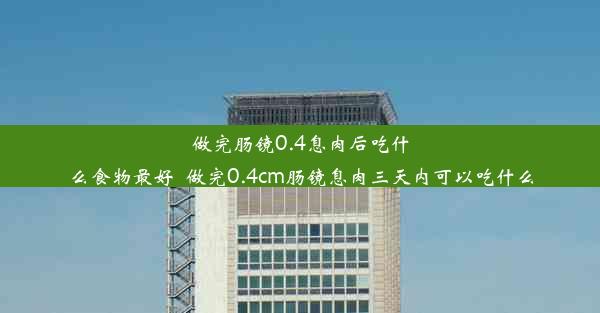 做完肠镜0.4息肉后吃什么食物最好_做完0.4cm肠镜息肉三天内可以吃什么